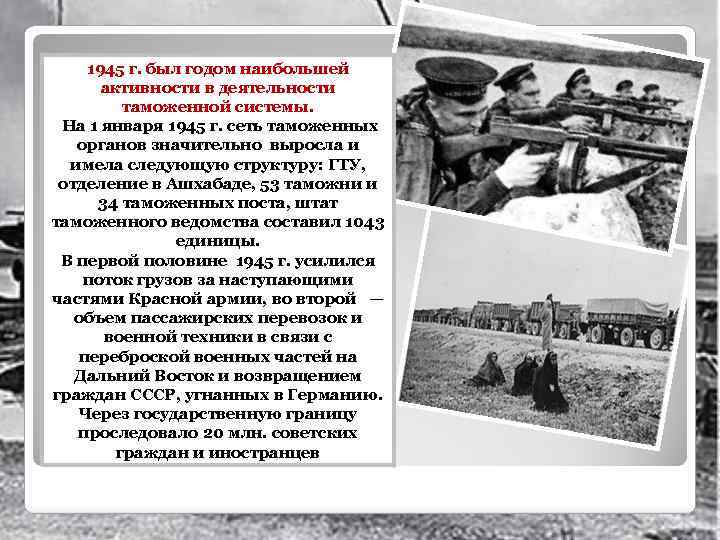 1945 г. был годом наибольшей активности в деятельности таможенной системы.

На 1 января 1945 г. сеть таможенных органов значительно выросла и имела следующую структуру: ГТУ, отделение в Ашхабаде, 53 таможни и 34 таможенных поста, штат таможенного ведомства составил 1043 единицы.

В первой половине 1945 г. усилился поток грузов за наступающими частями Красной армии, во второй — объем пассажирских перевозок и военной техники в связи с переброской военных частей на Дальний Восток и возвращением граждан СССР, угнанных в Германию. Через государственную границу проследовало 20 млн. советских граждан и иностранцев